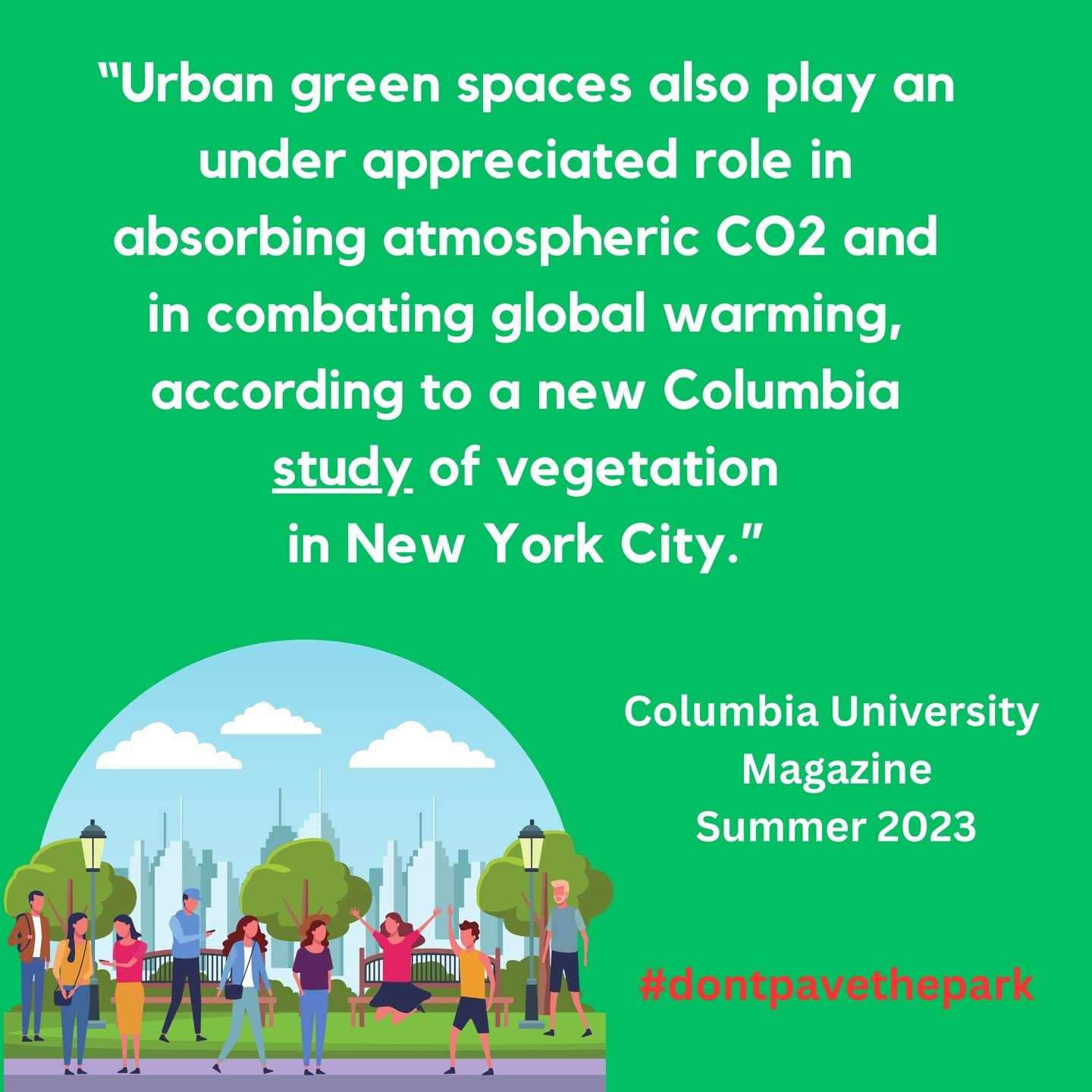 “Urban green spaces also play an under appreciated role in absorbing atmospheric CO2 and in combating global warming, according to a new Columbia study of vegetation in New York City.”

Columbia University Magazine Summer 2023

#dontpavethepark